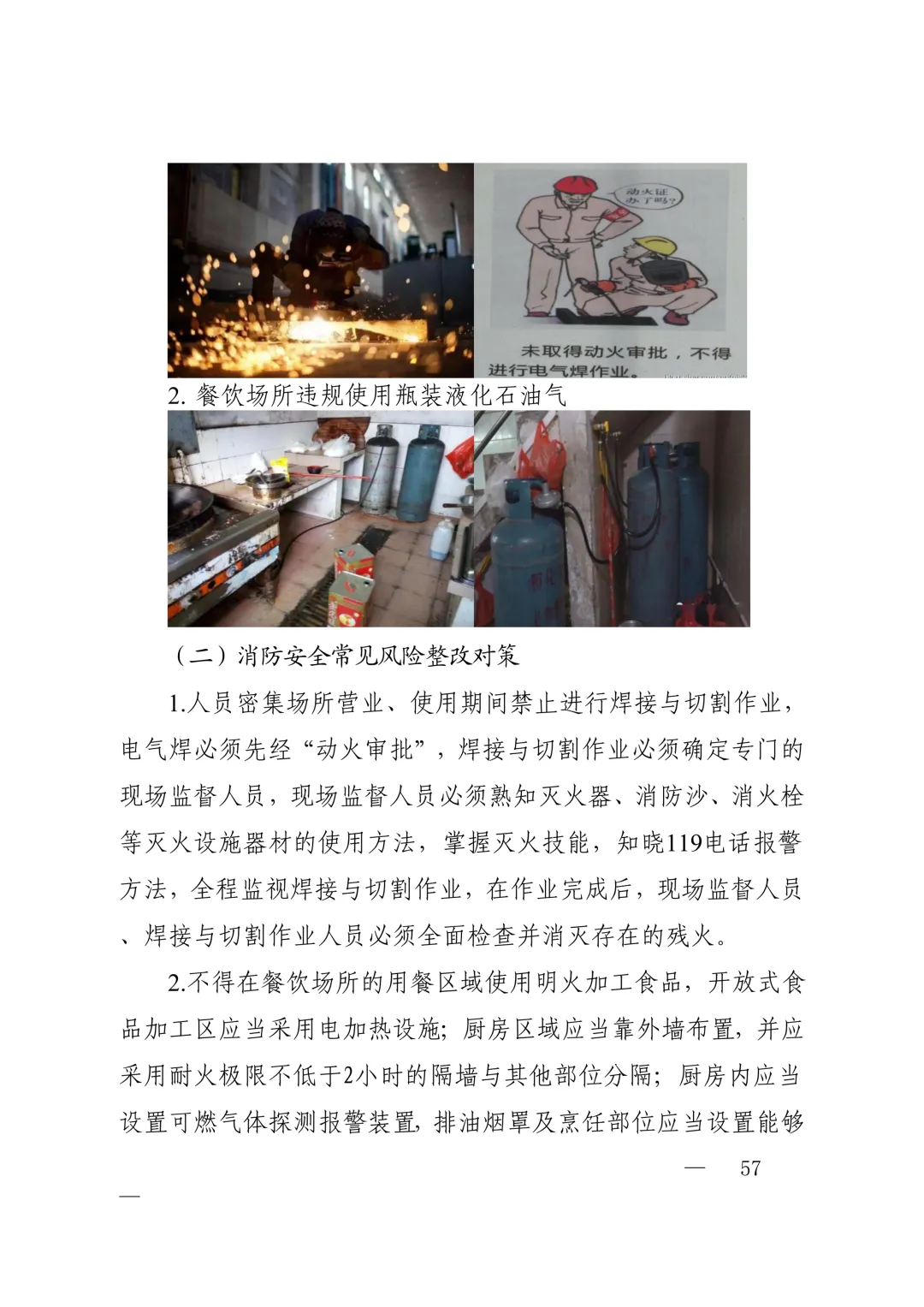 动火证办了吗?

未取得动火审批，不得进行电气焊作业。

2. 餐饮场所违规使用瓶装液化石油气

（二）消防安全常见风险整改对策

1.人员密集场所营业、使用期间禁止进行焊接与切割作业，电气焊必须先经“动火审批”，焊接与切割作业必须确定专门的现场监督人员，现场监督人员必须熟知灭火器、消防沙、消火栓等灭火设施器材的使用方法，掌握灭火技能，知晓119电话报警方法，全程监视焊接与切割作业，在作业完成后，现场监督人员、焊接与切割作业人员必须全面检查并消灭存在的残火。

2.不得在餐饮场所的用餐区域使用明火加工食品，开放式食品加工区应当采用电加热设施；厨房区域应当靠外墙布置，并应采用耐火极限不低于2小时的隔墙与其他部位分隔；厨房内应当设置可燃气体探测报警装置，排油烟罩及烹饪部位应当设置能够

— 57 —